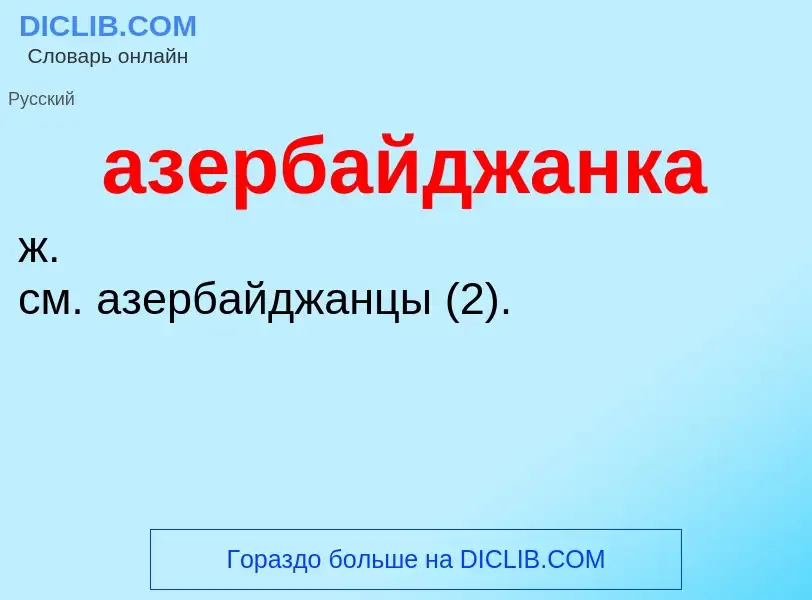 DICLIB.COM
Словарь онлайн

Русский

азербайджанка

ж.
см. азербайджанцы (2).

Гораздо больше на DICLIB.COM